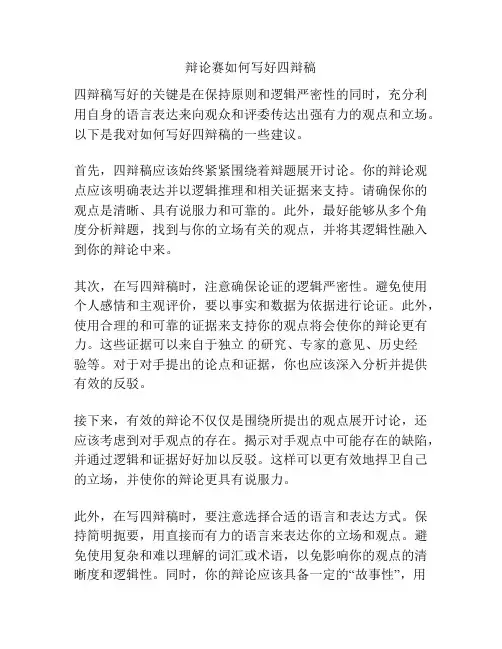 辩论赛如何写好四辩稿

四辩稿写好的关键是在保持原则和逻辑严密性的同时，充分利用自身的语言表达来向观众和评委传达出强有力的观点和立场。以下是我对如何写好四辩稿的一些建议。

首先，四辩稿应该始终紧紧围绕着辩题展开讨论。你的辩论观点应该明确表达并以逻辑推理和相关证据来支持。请确保你的观点是清晰、具有说服力和可靠的。此外，最好能够从多个角度分析辩题，找到与你的立场有关的观点，并将其逻辑性融入到你的辩论中来。

其次，在写四辩稿时，注意确保论证的逻辑严密性。避免使用个人感情和主观评价，要以事实和数据为依据进行论证。此外，使用合理的和可靠的证据来支持你的观点将会使你的辩论更有力。这些证据可以来自于独立 的研究、专家的意见、历史经验等。对于对手提出的论点和证据，你也应该深入分析并提供有效的反驳。

接下来，有效的辩论不仅仅是围绕所提出的观点展开讨论，还应该考虑到对手观点的存在。揭示对手观点中可能存在的缺陷，并通过逻辑和证据好好加以反驳。这样可以更有效地捍卫自己的立场，并使你的辩论更具有说服力。

此外，在写四辩稿时，要注意选择合适的语言和表达方式。保持简明扼要，用直接而有力的语言来表达你的立场和观点。避免使用复杂和难以理解的词汇或术语，以免影响你的观点的清晰度和逻辑性。同时，你的辩论应该具备一定的“故事性”，用